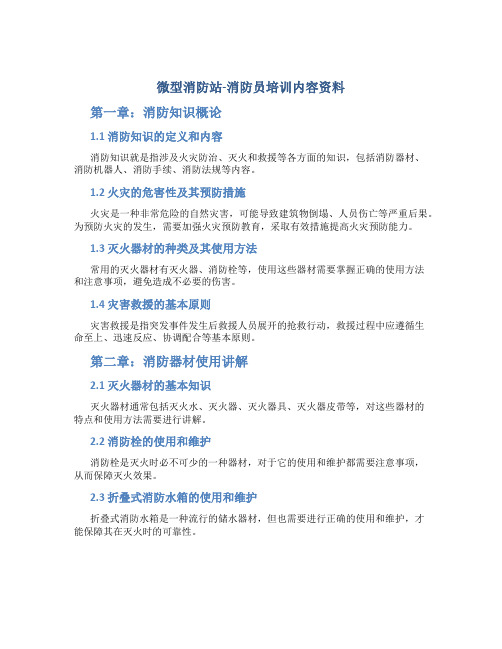 微型消防站-消防员培训内容资料

第一章：消防知识概论

1.1 消防知识的定义和内容

消防知识就是指涉及火灾防治、灭火和救援等各方面的知识，包括消防器材、消防机器人、消防手续、消防法规等内容。

1.2 火灾的危害性及其预防措施

火灾是一种非常危险的自然灾害，可能导致建筑物倒塌、人员伤亡等严重后果。为预防火灾的发生，需要加强火灾预防教育，采取有效措施提高火灾预防能力。

1.3 灭火器材的种类及其使用方法

常用的灭火器材有灭火器、消防栓等，使用这些器材需要掌握正确的使用方法和注意事项，避免造成不必要的伤害。

1.4 灾害救援的基本原则

灾害救援是指突发事件发生后救援人员展开的抢救行动，救援过程中应遵循生命至上、迅速反应、协调配合等基本原则。

第二章：消防器材使用讲解

2.1 灭火器材的基本知识

灭火器材通常包括灭火水、灭火器、灭火器具、灭火器皮带等，对这些器材的特点和使用方法需要进行讲解。

2.2 消防栓的使用和维护

消防栓是灭火时必不可少的一种器材，对于它的使用和维护都需要注意事项，从而保障灭火效果。

2.3 折叠式消防水箱的使用和维护

折叠式消防水箱是一种流行的储水器材，但也需要进行正确的使用和维护，才能保障其在灭火时的可靠性。